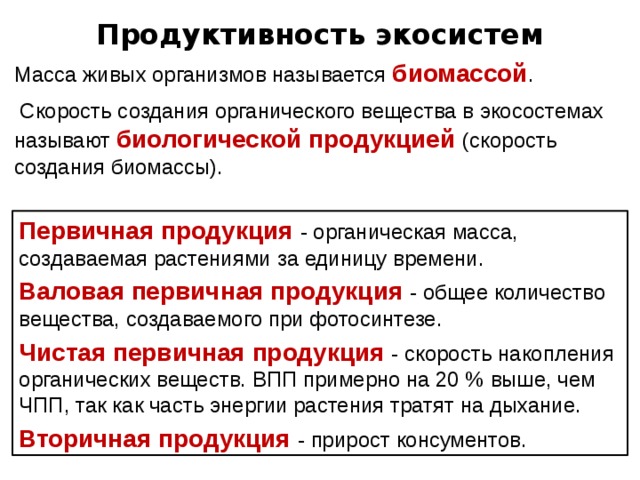 Продуктивность экосистем

Масса живых организмов называется биомассой.

Скорость создания органического вещества в экосостемах называют биологической продукцией (скорость создания биомассы).

Первичная продукция - органическая масса, создаваемая растениями за единицу времени.

Валовая первичная продукция - общее количество вещества, создаваемого при фотосинтезе.

Чистая первичная продукция - скорость накопления органических веществ. ВПП примерно на 20 % выше, чем ЧПП, так как часть энергии растения тратят на дыхание.

Вторичная продукция - прирост консументов.